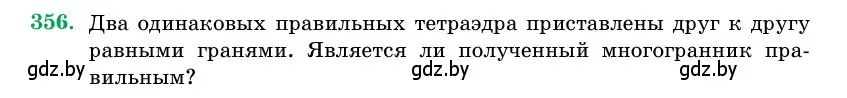 356. Два одинаковых правильных тетраэдра приставлены друг к другу равными гранями. Является ли полученный многогранник правильным?

gdz.by gdz.by gdz.by